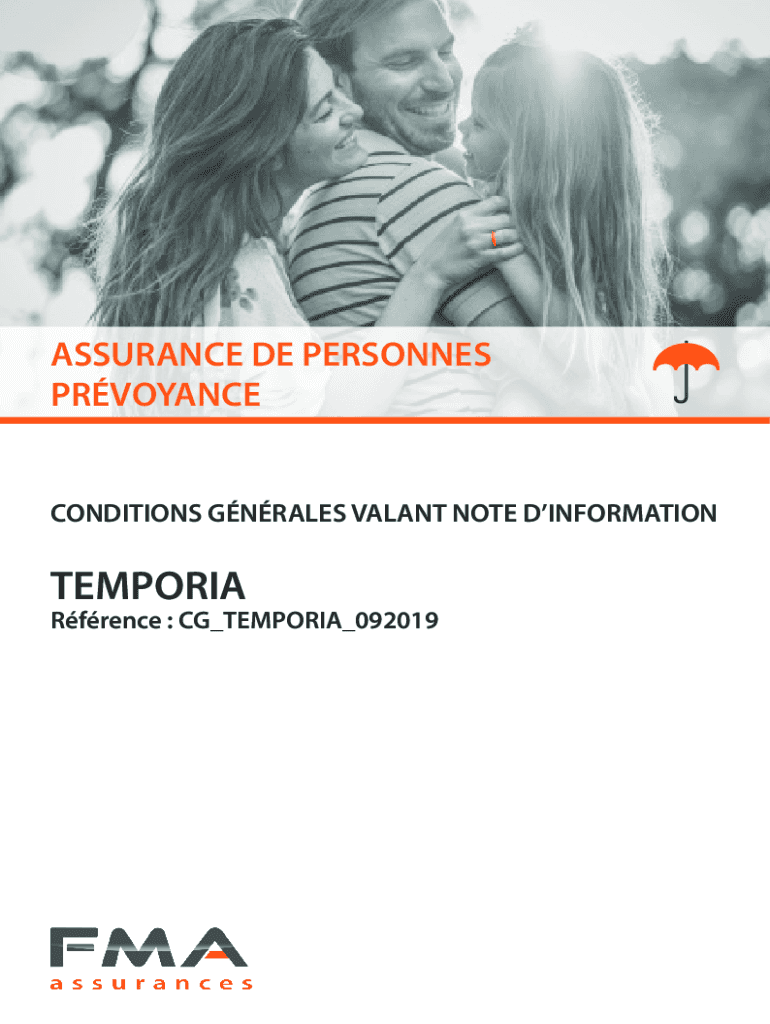 ASSURANCE DE PERSONNES
PRÉVOYANCE

CONDITIONS GÉNÉRALES VALANT NOTE D'INFORMATION

TEMPORIA
Référence : CG_TEMPORIA_092019

FMA
assurances